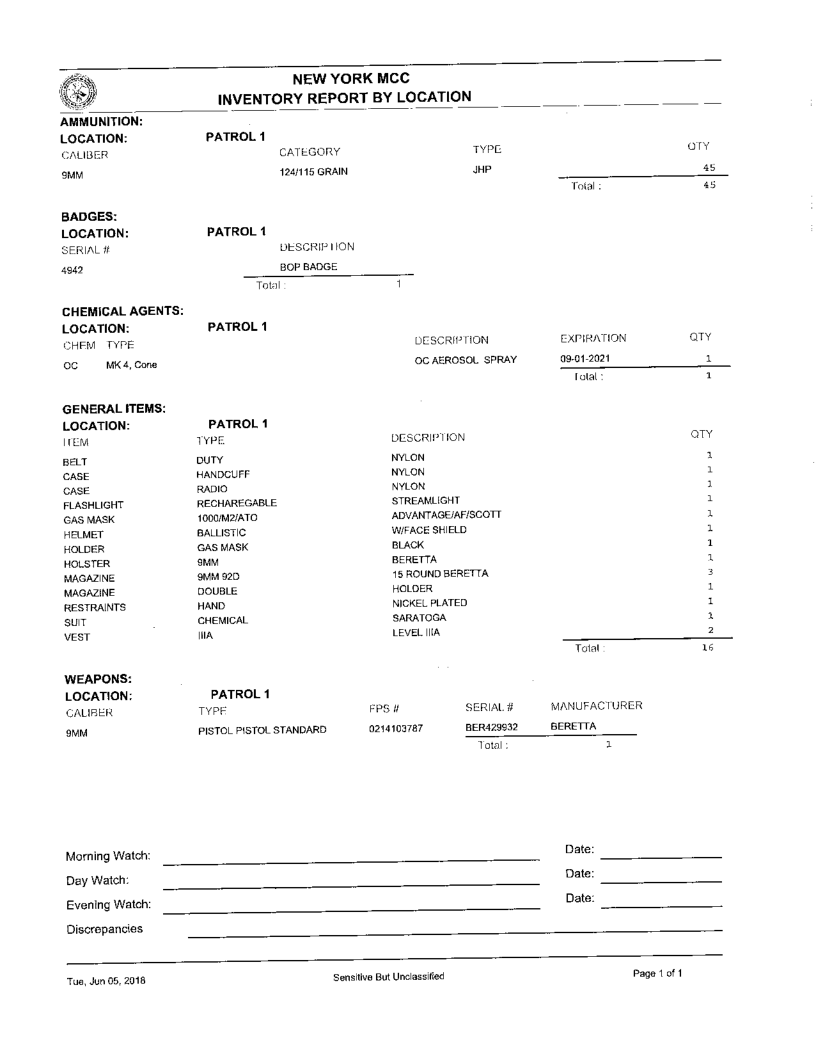 NEW YORK MCC
INVENTORY REPORT BY LOCATION

AMMUNITION:
LOCATION: PATROL 1

| CALIBER | CATEGORY | TYPE | QTY |
|---|---|---|---|
| 9MM | 124/115 GRAIN | JHP | 45 |
| | | Total : | 45 |

BADGES:
LOCATION: PATROL 1

| SERIAL # | DESCRIPTION |
|---|---|
| 4942 | BOP BADGE |
| Total : | 1 |

CHEMICAL AGENTS:
LOCATION: PATROL 1

| CHEM | TYPE | DESCRIPTION | EXPIRATION | QTY |
|---|---|---|---|---|
| OC | MK 4, Cone | OC AEROSOL SPRAY | 09-01-2021 | 1 |
| | | | Total : | 1 |

GENERAL ITEMS:
LOCATION: PATROL 1

| ITEM | TYPE | DESCRIPTION | QTY |
|---|---|---|---|
| BELT | DUTY | NYLON | 1 |
| CASE | HANDCUFF | NYLON | 1 |
| CASE | RADIO | NYLON | 1 |
| FLASHLIGHT | RECHAREGABLE | STREAMLIGHT | 1 |
| GAS MASK | 1000/M2/ATO | ADVANTAGE/AF/SCOTT | 1 |
| HELMET | BALLISTIC | W/FACE SHIELD | 1 |
| HOLDER | GAS MASK | BLACK | 1 |
| HOLSTER | 9MM | BERETTA | 1 |
| MAGAZINE | 9MM 92D | 15 ROUND BERETTA | 3 |
| MAGAZINE | DOUBLE | HOLDER | 1 |
| RESTRAINTS | HAND | NICKEL PLATED | 1 |
| SUIT | CHEMICAL | SARATOGA | 1 |
| VEST | IIIA | LEVEL IIIA | 2 |
| | | Total : | 16 |

WEAPONS:
LOCATION: PATROL 1

| CALIBER | TYPE | FPS # | SERIAL # | MANUFACTURER |
|---|---|---|---|---|
| 9MM | PISTOL PISTOL STANDARD | 0214103787 | BER429932 | BERETTA |
| | | | Total : | 1 |

Morning Watch: Date:
Day Watch: Date:
Evening Watch: Date:
Discrepancies

Tue, Jun 05, 2018 Sensitive But Unclassified Page 1 of 1